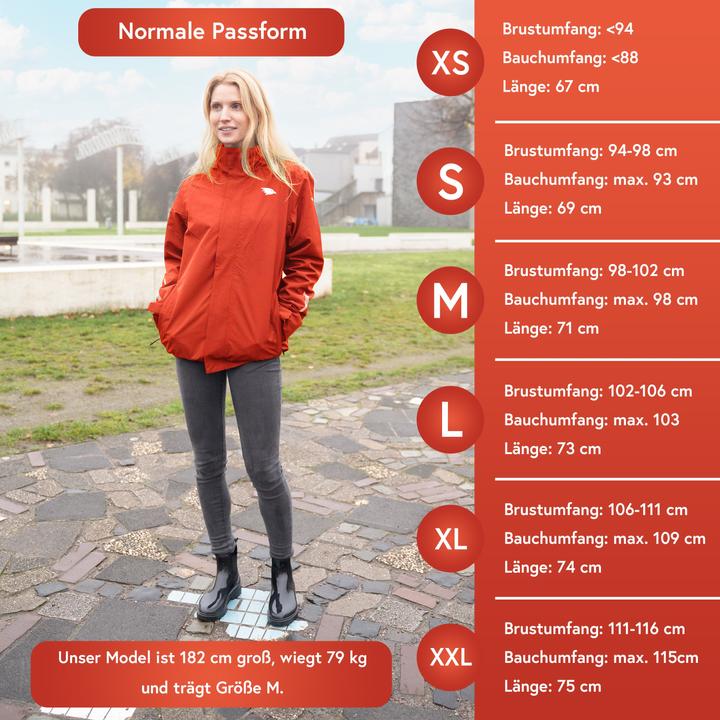 Normale Passform

XS
Brustumfang: <94
Bauchumfang: <88
Länge: 67 cm

S
Brustumfang: 94-98 cm
Bauchumfang: max. 93 cm
Länge: 69 cm

M
Brustumfang: 98-102 cm
Bauchumfang: max. 98 cm
Länge: 71 cm

L
Brustumfang: 102-106 cm
Bauchumfang: max. 103
Länge: 73 cm

XL
Brustumfang: 106-111 cm
Bauchumfang: max. 109 cm
Länge: 74 cm

XXL
Brustumfang: 111-116 cm
Bauchumfang: max. 115cm
Länge: 75 cm

Unser Model ist 182 cm groß, wiegt 79 kg und trägt Größe M.